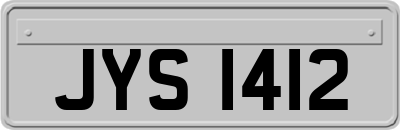 JYS 1412